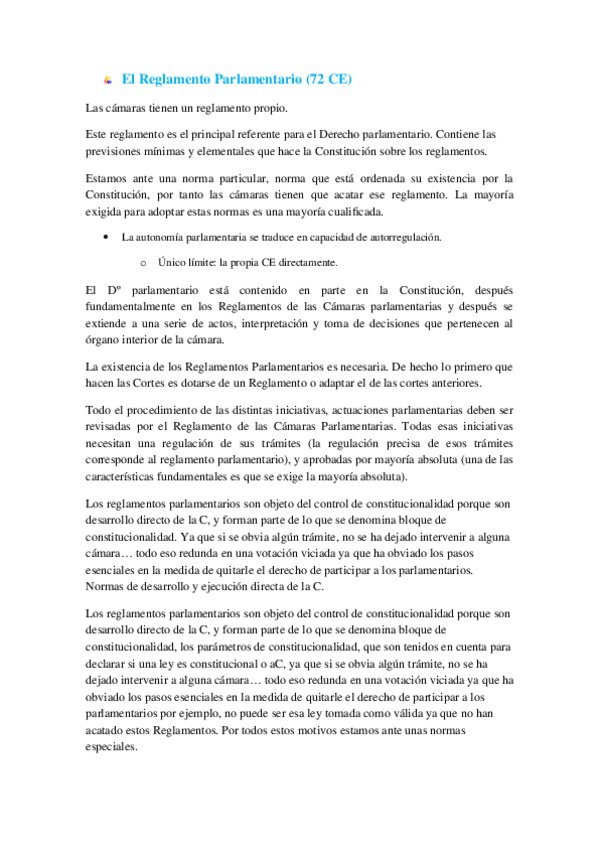 El Reglamento Parlamentario (72 CE)

Las cámaras tienen un reglamento propio.

Este reglamento es el principal referente para el Derecho parlamentario. Contiene las previsiones mínimas y elementales que hace la Constitución sobre los reglamentos.

Estamos ante una norma particular, norma que está ordenada su existencia por la Constitución, por tanto las cámaras tienen que acatar ese reglamento. La mayoría exigida para adoptar estas normas es una mayoría cualificada.

• La autonomía parlamentaria se traduce en capacidad de autorregulación.

o Único límite: la propia CE directamente.

El Dº parlamentario está contenido en parte en la Constitución, después fundamentalmente en los Reglamentos de las Cámaras parlamentarias y después se extiende a una serie de actos, interpretación y toma de decisiones que pertenecen al órgano interior de la cámara.

La existencia de los Reglamentos Parlamentarios es necesaria. De hecho lo primero que hacen las Cortes es dotarse de un Reglamento o adaptar el de las cortes anteriores.

Todo el procedimiento de las distintas iniciativas, actuaciones parlamentarias deben ser revisadas por el Reglamento de las Cámaras Parlamentarias. Todas esas iniciativas necesitan una regulación de sus trámites (la regulación precisa de esos trámites corresponde al reglamento parlamentario), y aprobadas por mayoría absoluta (una de las características fundamentales es que se exige la mayoría absoluta).

Los reglamentos parlamentarios son objeto del control de constitucionalidad porque son desarrollo directo de la C, y forman parte de lo que se denomina bloque de constitucionalidad. Ya que si se obvia algún trámite, no se ha dejado intervenir a alguna cámara… todo eso redunda en una votación viciada ya que ha obviado los pasos esenciales en la medida de quitarle el derecho de participar a los parlamentarios. Normas de desarrollo y ejecución directa de la C.

Los reglamentos parlamentarios son objeto del control de constitucionalidad porque son desarrollo directo de la C, y forman parte de lo que se denomina bloque de constitucionalidad, los parámetros de constitucionalidad, que son tenidos en cuenta para declarar si una ley es constitucional o aC, ya que si se obvia algún trámite, no se ha dejado intervenir a alguna cámara… todo eso redunda en una votación viciada ya que ha obviado los pasos esenciales en la medida de quitarle el derecho de participar a los parlamentarios por ejemplo, no puede ser esa ley tomada como válida ya que no han acatado estos Reglamentos. Por todos estos motivos estamos ante unas normas especiales.